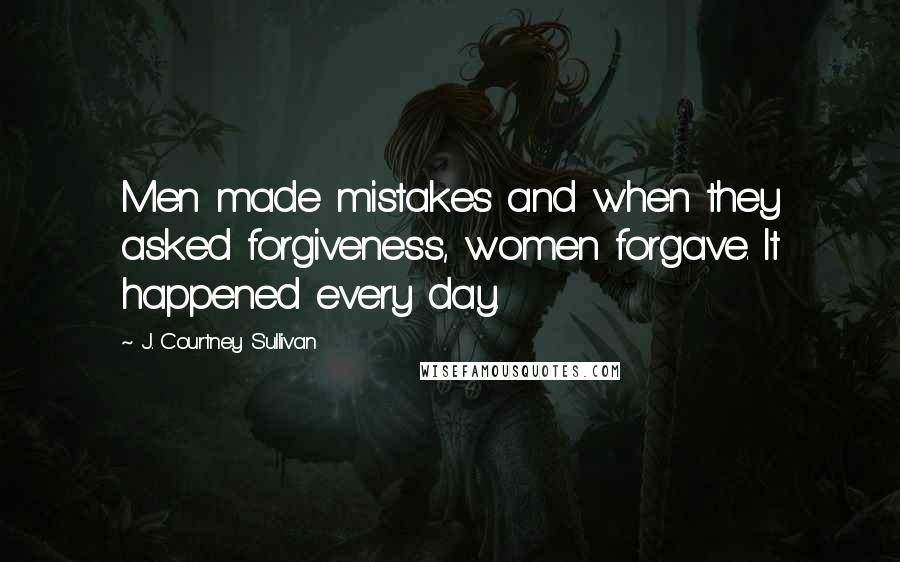 Men made mistakes and when they asked forgiveness, women forgave. It happened every day.

~ J. Courtney Sullivan

WISEFAMOUSQUOTES.COM